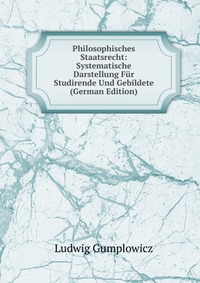 Philosophisches Staatsrecht: Systematische Darstellung Für Studirende Und Gebildete (German Edition)

Ludwig Gumplowicz